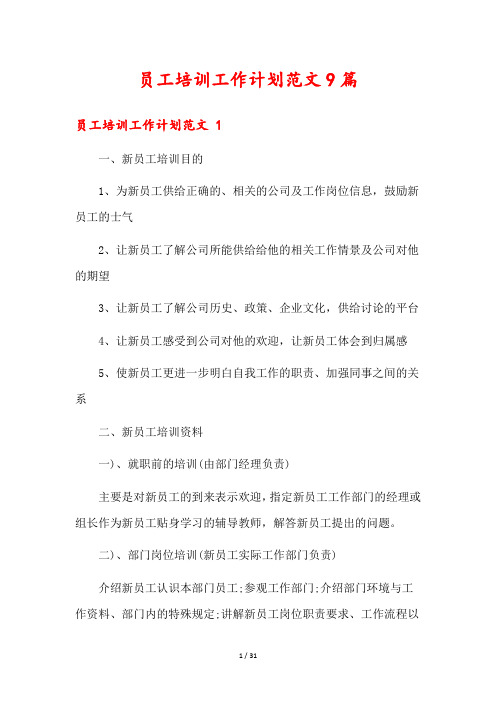 员工培训工作计划范文9篇

员工培训工作计划范文 1

一、新员工培训目的

1、为新员工供给正确的、相关的公司及工作岗位信息，鼓励新员工的士气

2、让新员工了解公司所能供给给他的相关工作情景及公司对他的期望

3、让新员工了解公司历史、政策、企业文化，供给讨论的平台

4、让新员工感受到公司对他的欢迎，让新员工体会到归属感

5、使新员工更进一步明白自我工作的职责、加强同事之间的关系

二、新员工培训资料

一)、就职前的培训(由部门经理负责)

主要是对新员工的到来表示欢迎，指定新员工工作部门的经理或组长作为新员工贴身学习的辅导教师，解答新员工提出的问题。

二)、部门岗位培训(新员工实际工作部门负责)

介绍新员工认识本部门员工;参观工作部门;介绍部门环境与工作资料、部门内的特殊规定;讲解新员工岗位职责要求、工作流程以

1 / 31